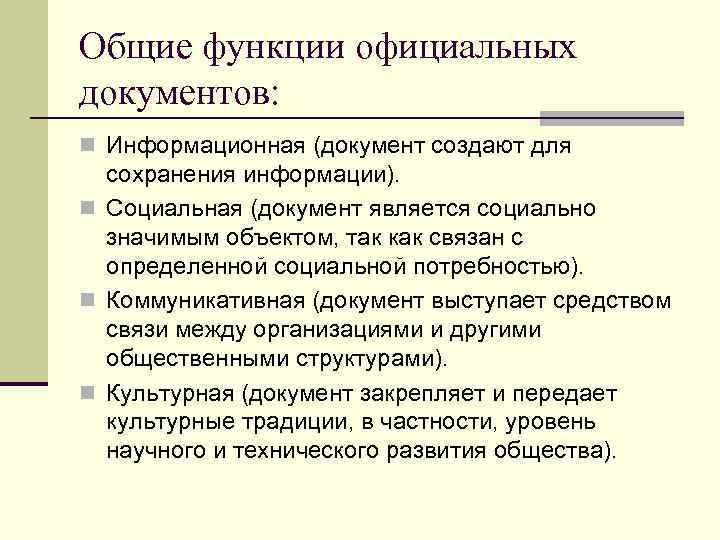 Общие функции официальных документов:

Информационная (документ создают для сохранения информации).

Социальная (документ является социально значимым объектом, так как связан с определенной социальной потребностью).

Коммуникативная (документ выступает средством связи между организациями и другими общественными структурами).

Культурная (документ закрепляет и передает культурные традиции, в частности, уровень научного и технического развития общества).